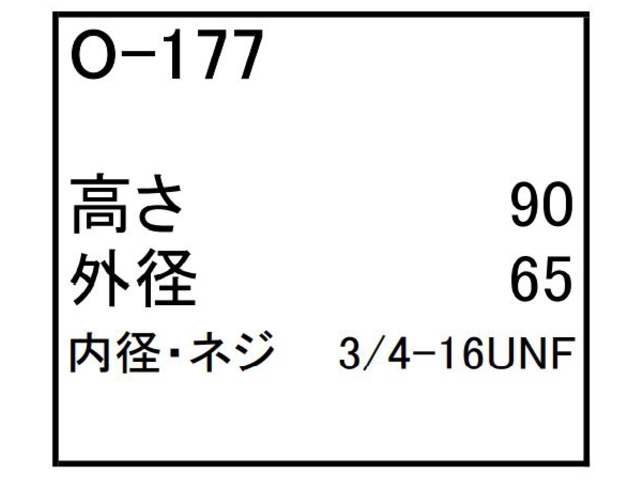 O-177

高さ 90
外径 65
内径・ネジ 3/4-16UNF